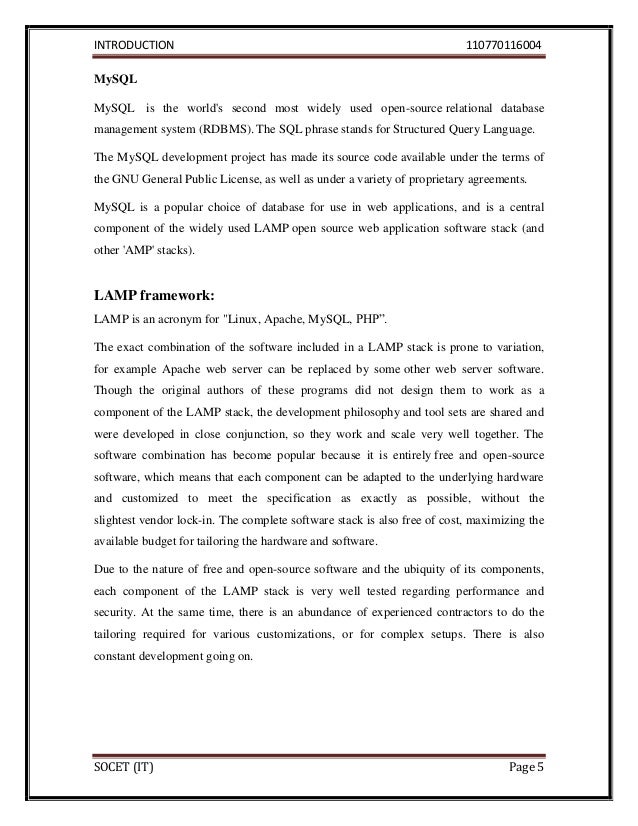 INTRODUCTION 110770116004

MySQL

MySQL is the world's second most widely used open-source relational database management system (RDBMS). The SQL phrase stands for Structured Query Language.

The MySQL development project has made its source code available under the terms of the GNU General Public License, as well as under a variety of proprietary agreements.

MySQL is a popular choice of database for use in web applications, and is a central component of the widely used LAMP open source web application software stack (and other 'AMP' stacks).

LAMP framework:

LAMP is an acronym for "Linux, Apache, MySQL, PHP".

The exact combination of the software included in a LAMP stack is prone to variation, for example Apache web server can be replaced by some other web server software. Though the original authors of these programs did not design them to work as a component of the LAMP stack, the development philosophy and tool sets are shared and were developed in close conjunction, so they work and scale very well together. The software combination has become popular because it is entirely free and open-source software, which means that each component can be adapted to the underlying hardware and customized to meet the specification as exactly as possible, without the slightest vendor lock-in. The complete software stack is also free of cost, maximizing the available budget for tailoring the hardware and software.

Due to the nature of free and open-source software and the ubiquity of its components, each component of the LAMP stack is very well tested regarding performance and security. At the same time, there is an abundance of experienced contractors to do the tailoring required for various customizations, or for complex setups. There is also constant development going on.

SOCET (IT) Page 5